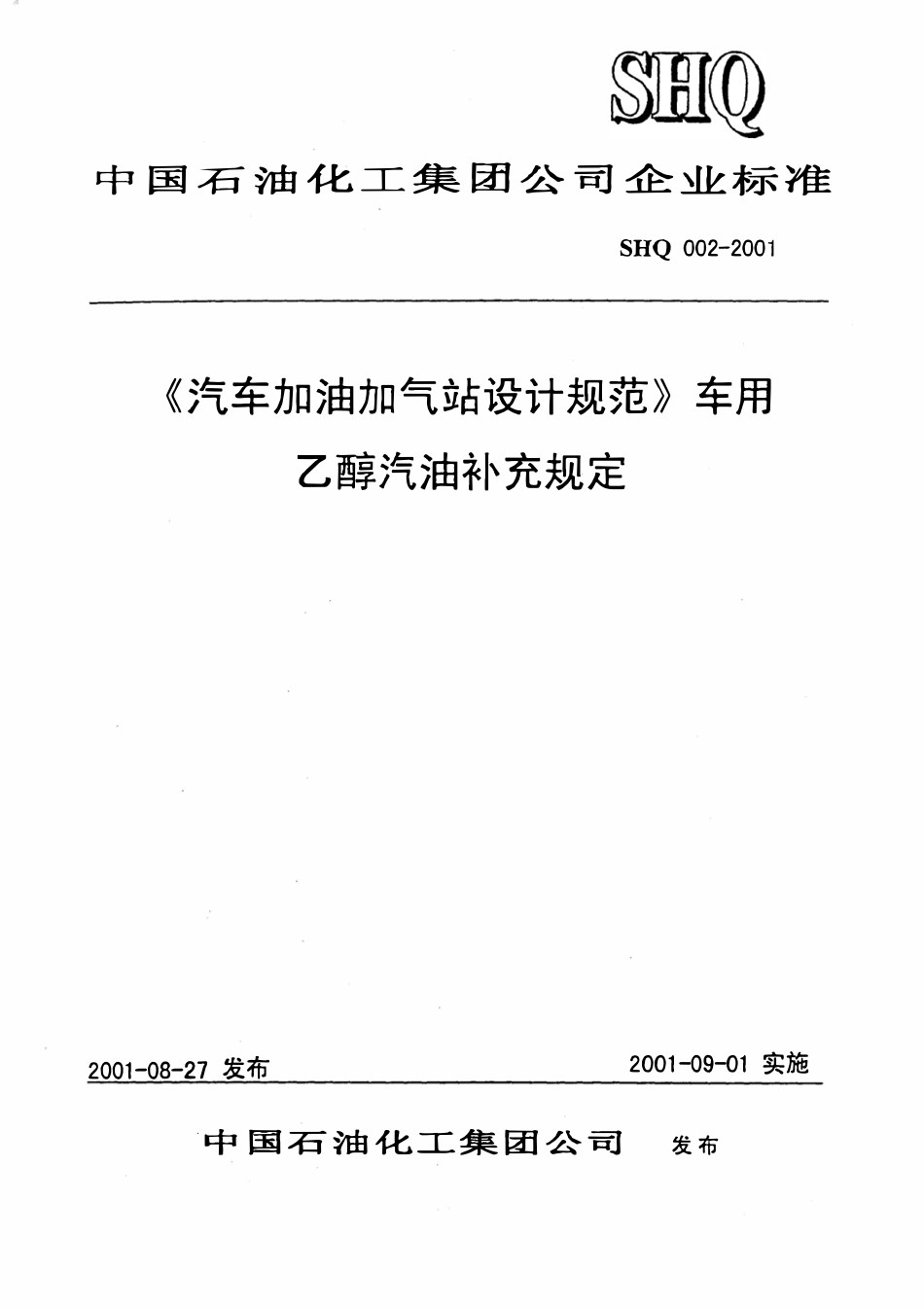 SHQ

中国石油化工集团公司企业标准

SHQ 002-2001

《汽车加油加气站设计规范》车用乙醇汽油补充规定

2001-08-27 发布

2001-09-01 实施

中国石油化工集团公司 发布